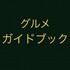 グルメ
ガイドブック